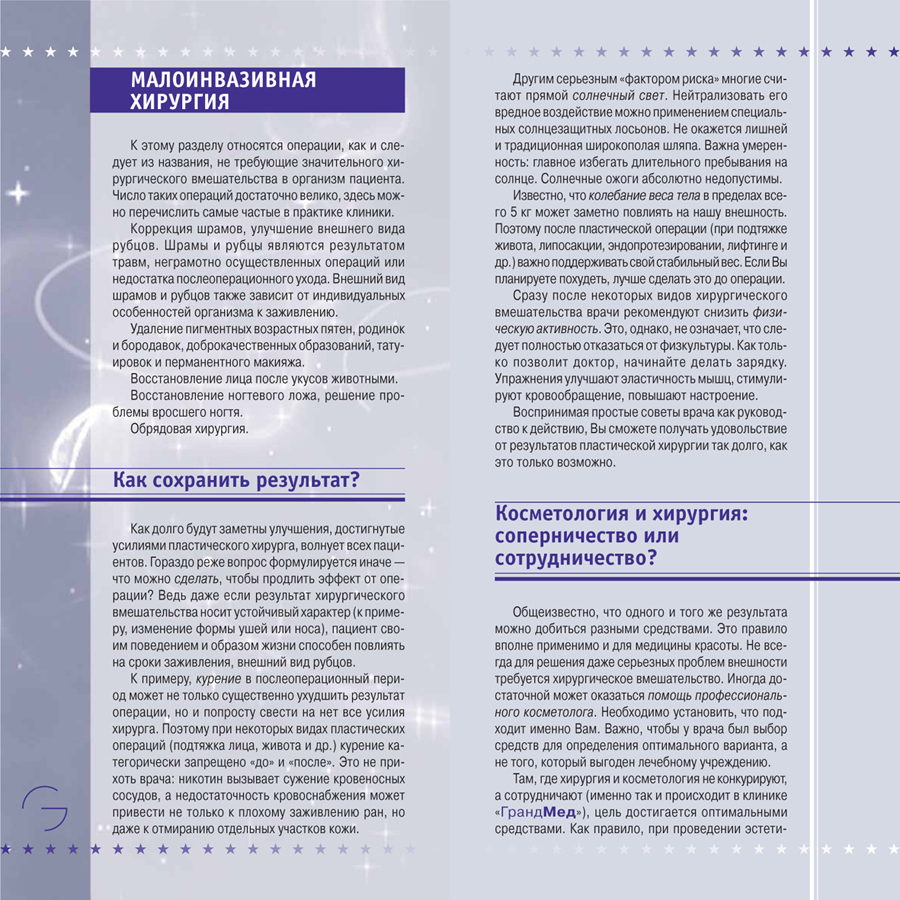 МАЛОИНВАЗИВНАЯ ХИРУРГИЯ

К этому разделу относятся операции, как и следует из названия, не требующие значительного хирургического вмешательства в организм пациента. Число таких операций достаточно велико, здесь можно перечислить самые частые в практике клиники.

Коррекция шрамов, улучшение внешнего вида рубцов. Шрамы и рубцы являются результатом травм, неграмотно осуществленных операций или недостатка послеоперационного ухода. Внешний вид шрамов и рубцов также зависит от индивидуальных особенностей организма к заживлению.

Удаление пигментных возрастных пятен, родинок и бородавок, доброкачественных образований, татуировок и перманентного макияжа.

Восстановление лица после укусов животными.

Восстановление ногтевого ложа, решение проблемы вросшего ногтя.

Обрядовая хирургия.

Как сохранить результат?

Как долго будут заметны улучшения, достигнутые усилиями пластического хирурга, волнует всех пациентов. Гораздо реже вопрос формулируется иначе — что можно сделать, чтобы продлить эффект от операции? Ведь даже если результат хирургического вмешательства носит устойчивый характер (к примеру, изменение формы ушей или носа), пациент своим поведением и образом жизни способен повлиять на сроки заживления, внешний вид рубцов.

К примеру, курение в послеоперационный период может не только существенно ухудшить результат операции, но и попросту свести на нет все усилия хирурга. Поэтому при некоторых видах пластических операций (подтяжка лица, живота и др.) курение категорически запрещено «до» и «после». Это не прихоть врача: никотин вызывает сужение кровеносных сосудов, а недостаточность кровоснабжения может привести не только к плохому заживлению ран, но даже к отмиранию отдельных участков кожи.

Другим серьезным «фактором риска» многие считают прямой солнечный свет. Нейтрализовать его вредное воздействие можно применением специальных солнцезащитных лосьонов. Не окажется лишней и традиционная широкополая шляпа. Важна умеренность: главное избегать длительного пребывания на солнце. Солнечные ожоги абсолютно недопустимы.

Известно, что колебание веса тела в пределах всего 5 кг может заметно повлиять на нашу внешность. Поэтому после пластической операции (при подтяжке живота, липосакции, эндопротезировании, лифтинге и др.) важно поддерживать свой стабильный вес. Если Вы планируете похудеть, лучше сделать это до операции.

Сразу после некоторых видов хирургического вмешательства врачи рекомендуют снизить физическую активность. Это, однако, не означает, что следует полностью отказаться от физкультуры. Как только позволит доктор, начинайте делать зарядку. Упражнения улучшают эластичность мышц, стимулируют кровообращение, повышают настроение.

Воспринимая простые советы врача как руководство к действию, Вы сможете получать удовольствие от результатов пластической хирургии так долго, как это только возможно.

Косметология и хирургия: соперничество или сотрудничество?

Общеизвестно, что одного и того же результата можно добиться разными средствами. Это правило вполне применимо и для медицины красоты. Не всегда для решения даже серьезных проблем внешности требуется хирургическое вмешательство. Иногда достаточной может оказаться помощь профессионального косметолога. Необходимо установить, что подходит именно Вам. Важно, чтобы у врача был выбор средств для определения оптимального варианта, а не того, который выгоден лечебному учреждению.

Там, где хирургия и косметология не конкурируют, а сотрудничают (именно так и происходит в клинике «ГрандМед»), цель достигается оптимальными средствами. Как правило, при проведении эстети-